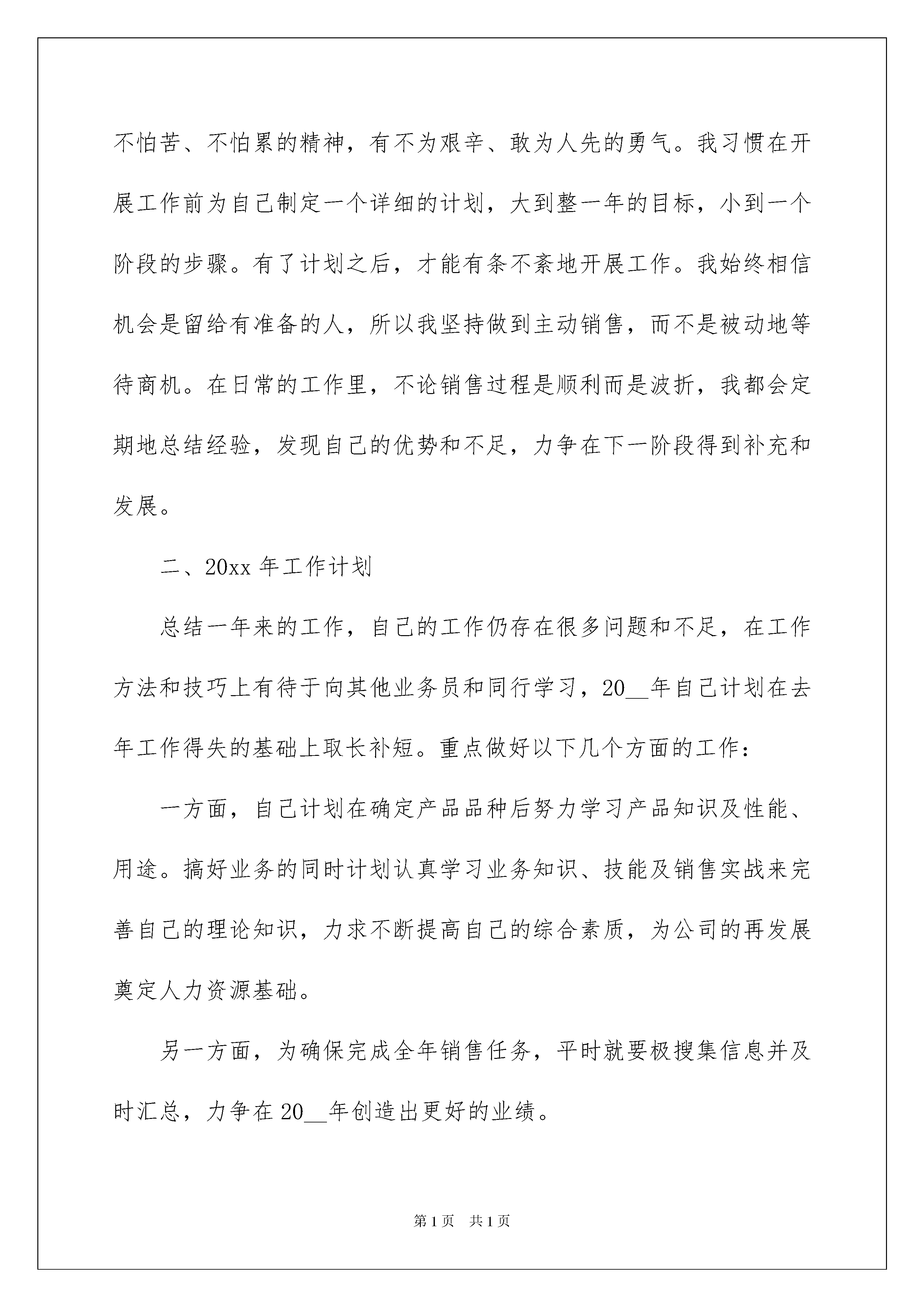 不怕苦、不怕累的精神，有不为艰辛、敢为人先的勇气。我习惯在开展工作前为自己制定一个详细的计划，大到整一年的目标，小到一个阶段的步骤。有了计划之后，才能有条不紊地开展工作。我始终相信机会是留给有准备的人，所以我坚持做到主动销售，而不是被动地等待商机。在日常的工作里，不论销售过程是顺利而是波折，我都会定期地总结经验，发现自己的优势和不足，力争在下一阶段得到补充和发展。

二、20xx 年工作计划

总结一年来的工作，自己的工作仍存在很多问题和不足，在工作方法和技巧上有待于向其他业务员和同行学习，20__年自己计划在去年工作得失的基础上取长补短。重点做好以下几个方面的工作：

一方面，自己计划在确定产品品种后努力学习产品知识及性能、用途。搞好业务的同时计划认真学习业务知识、技能及销售实战来完善自己的理论知识，力求不断提高自己的综合素质，为公司的再发展奠定人力资源基础。

另一方面，为确保完成全年销售任务，平时就要极搜集信息并及时汇总，力争在 20__年创造出更好的业绩。

第 1 页 共 1 页